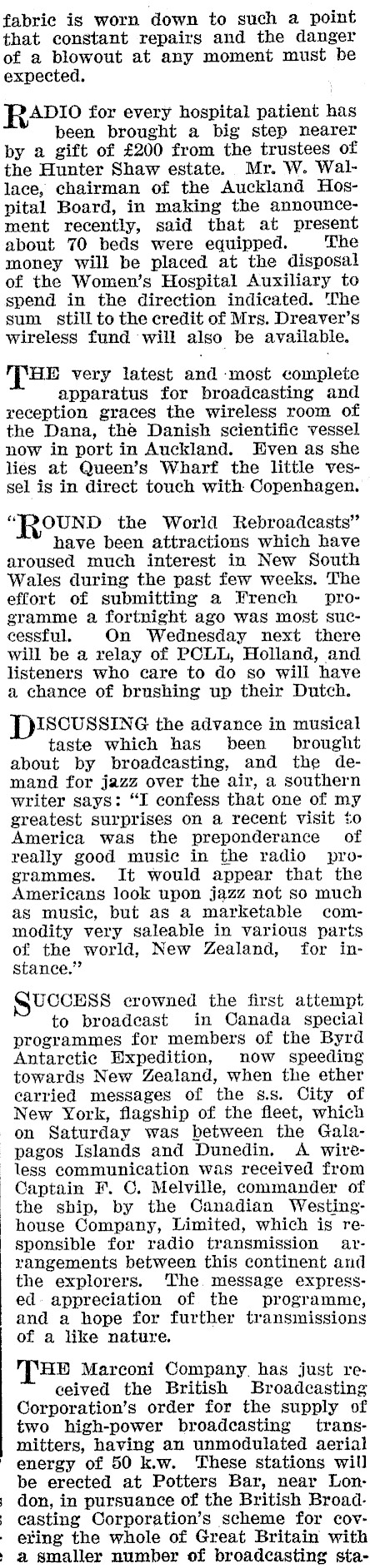 fabric is worn down to such a point that constant repairs and the danger of a blowout at any moment must be expected.

RADIO for every hospital patient has been brought a big step nearer by a gift of £200 from the trustees of the Hunter Shaw estate. Mr. W. Wallace, chairman of the Auckland Hospital Board, in making the announcement recently, said that at present about 70 beds were equipped. The money will be placed at the disposal of the Women's Hospital Auxiliary to spend in the direction indicated. The sum still to the credit of Mrs. Dreaver's wireless fund will also be available.

THE very latest and most complete apparatus for broadcasting and reception graces the wireless room of the Dana, the Danish scientific vessel now in port in Auckland. Even as she lies at Queen's Wharf the little vessel is in direct touch with Copenhagen.

"ROUND the World Rebroadcasts" have been attractions which have aroused much interest in New South Wales during the past few weeks. The effort of submitting a French programme a fortnight ago was most successful. On Wednesday next there will be a relay of PCLL, Holland, and listeners who care to do so will have a chance of brushing up their Dutch.

DISCUSSING the advance in musical taste which has been brought about by broadcasting, and the demand for jazz over the air, a southern writer says: "I confess that one of my greatest surprises on a recent visit to America was the preponderance of really good music in the radio programmes. It would appear that the Americans look upon jazz not so much as music, but as a marketable commodity very saleable in various parts of the world, New Zealand, for instance."

SUCCESS crowned the first attempt to broadcast in Canada special programmes for members of the Byrd Antarctic Expedition, now speeding towards New Zealand, when the ether carried messages of the s.s. City of New York, flagship of the fleet, which on Saturday was between the Galapagos Islands and Dunedin. A wireless communication was received from Captain F. C. Melville, commander of the ship, by the Canadian Westinghouse Company, Limited, which is responsible for radio transmission arrangements between this continent and the explorers. The message expressed appreciation of the programme, and a hope for further transmissions of a like nature.

THE Marconi Company has just received the British Broadcasting Corporation's order for the supply of two high-power broadcasting transmitters, having an unmodulated aerial energy of 50 k.w. These stations will be erected at Potters Bar, near London, in pursuance of the British Broadcasting Corporation's scheme for covering the whole of Great Britain with a smaller number of broadcasting sta-